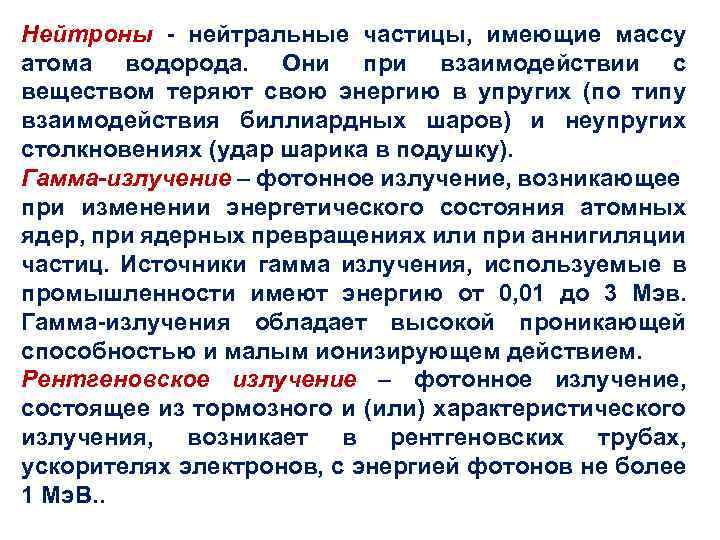 Нейтроны - нейтральные частицы, имеющие массу атома водорода. Они при взаимодействии с веществом теряют свою энергию в упругих (по типу взаимодействия биллиардных шаров) и неупругих столкновениях (удар шарика в подушку).

Гамма-излучение – фотонное излучение, возникающее при изменении энергетического состояния атомных ядер, при ядерных превращениях или при аннигиляции частиц. Источники гамма излучения, используемые в промышленности имеют энергию от 0,01 до 3 Мэв. Гамма-излучения обладает высокой проникающей способностью и малым ионизирующем действием.

Рентгеновское излучение – фотонное излучение, состоящее из тормозного и (или) характеристического излучения, возникает в рентгеновских трубах, ускорителях электронов, с энергией фотонов не более 1 МэВ..